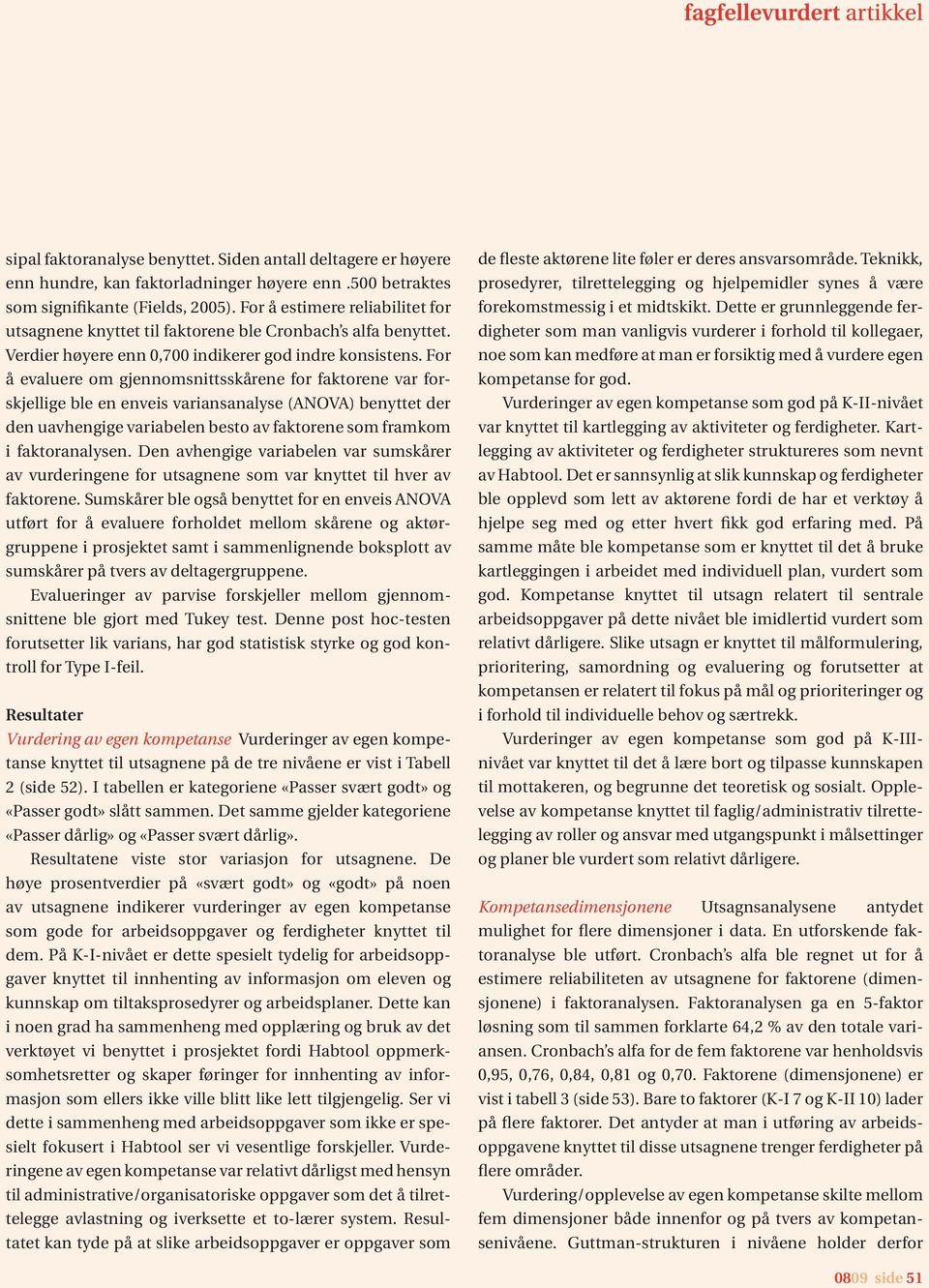 fagfellevurdert artikkel

sipal faktoranalyse benyttet. Siden antall deltagere er høyere enn hundre, kan faktorladninger høyere enn .500 betraktes som signifikante (Fields, 2005). For å estimere reliabilitet for utsagnene knyttet til faktorene ble Cronbach's alfa benyttet. Verdier høyere enn 0,700 indikerer god indre konsistens. For å evaluere om gjennomsnittsskårene for faktorene var forskjellige ble en enveis variansanalyse (ANOVA) benyttet der den uavhengige variabelen besto av faktorene som framkom i faktoranalysen. Den avhengige variabelen var sumskårer av vurderingene for utsagnene som var knyttet til hver av faktorene. Sumskårer ble også benyttet for en enveis ANOVA utført for å evaluere forholdet mellom skårene og aktørgruppene i prosjektet samt i sammenlignende boksplott av sumskårer på tvers av deltagergruppene.

Evalueringer av parvise forskjeller mellom gjennomsnittene ble gjort med Tukey test. Denne post hoc-testen forutsetter lik varians, har god statistisk styrke og god kontroll for Type I-feil.

Resultater
Vurdering av egen kompetanse Vurderinger av egen kompetanse knyttet til utsagnene på de tre nivåene er vist i Tabell 2 (side 52). I tabellen er kategoriene «Passer svært godt» og «Passer godt» slått sammen. Det samme gjelder kategoriene «Passer dårlig» og «Passer svært dårlig».

Resultatene viste stor variasjon for utsagnene. De høye prosentverdier på «svært godt» og «godt» på noen av utsagnene indikerer vurderinger av egen kompetanse som gode for arbeidsoppgaver og ferdigheter knyttet til dem. På K-I-nivået er dette spesielt tydelig for arbeidsoppgaver knyttet til innhenting av informasjon om eleven og kunnskap om tiltaksprosedyrer og arbeidsplaner. Dette kan i noen grad ha sammenheng med opplæring og bruk av det verktøyet vi benyttet i prosjektet fordi Habtool oppmerksomhetsretter og skaper føringer for innhenting av informasjon som ellers ikke ville blitt like lett tilgjengelig. Ser vi dette i sammenheng med arbeidsoppgaver som ikke er spesielt fokusert i Habtool ser vi vesentlige forskjeller. Vurderingene av egen kompetanse var relativt dårligst med hensyn til administrative/organisatoriske oppgaver som det å tilrettelegge avlastning og iverksette et to-lærer system. Resultatet kan tyde på at slike arbeidsoppgaver er oppgaver som

de fleste aktørene lite føler er deres ansvarsområde. Teknikk, prosedyrer, tilrettelegging og hjelpemidler synes å være forekomstmessig i et midtskikt. Dette er grunnleggende ferdigheter som man vanligvis vurderer i forhold til kollegaer, noe som kan medføre at man er forsiktig med å vurdere egen kompetanse for god.

Vurderinger av egen kompetanse som god på K-II-nivået var knyttet til kartlegging av aktiviteter og ferdigheter. Kartlegging av aktiviteter og ferdigheter struktureres som nevnt av Habtool. Det er sannsynlig at slik kunnskap og ferdigheter ble opplevd som lett av aktørene fordi de har et verktøy å hjelpe seg med og etter hvert fikk god erfaring med. På samme måte ble kompetanse som er knyttet til det å bruke kartleggingen i arbeidet med individuell plan, vurdert som god. Kompetanse knyttet til utsagn relatert til sentrale arbeidsoppgaver på dette nivået ble imidlertid vurdert som relativt dårligere. Slike utsagn er knyttet til målformulering, prioritering, samordning og evaluering og forutsetter at kompetansen er relatert til fokus på mål og prioriteringer og i forhold til individuelle behov og særtrekk.

Vurderinger av egen kompetanse som god på K-III-nivået var knyttet til det å lære bort og tilpasse kunnskapen til mottakeren, og begrunne det teoretisk og sosialt. Opplevelse av kompetanse knyttet til faglig/administrativ tilrettelegging av roller og ansvar med utgangspunkt i målsettinger og planer ble vurdert som relativt dårligere.

Kompetansedimensjonene Utsagnsanalysene antydet mulighet for flere dimensjoner i data. En utforskende faktoranalyse ble utført. Cronbach's alfa ble regnet ut for å estimere reliabiliteten av utsagnene for faktorene (dimensjonene) i faktoranalysen. Faktoranalysen ga en 5-faktor løsning som til sammen forklarte 64,2 % av den totale variansen. Cronbach's alfa for de fem faktorene var henholdsvis 0,95, 0,76, 0,84, 0,81 og 0,70. Faktorene (dimensjonene) er vist i tabell 3 (side 53). Bare to faktorer (K-I 7 og K-II 10) lader på flere faktorer. Det antyder at man i utføring av arbeidsoppgavene knyttet til disse utsagnene trenger ferdigheter på flere områder.

Vurdering/opplevelse av egen kompetanse skilte mellom fem dimensjoner både innenfor og på tvers av kompetansenivåene. Guttman-strukturen i nivåene holder derfor

0809 side 51